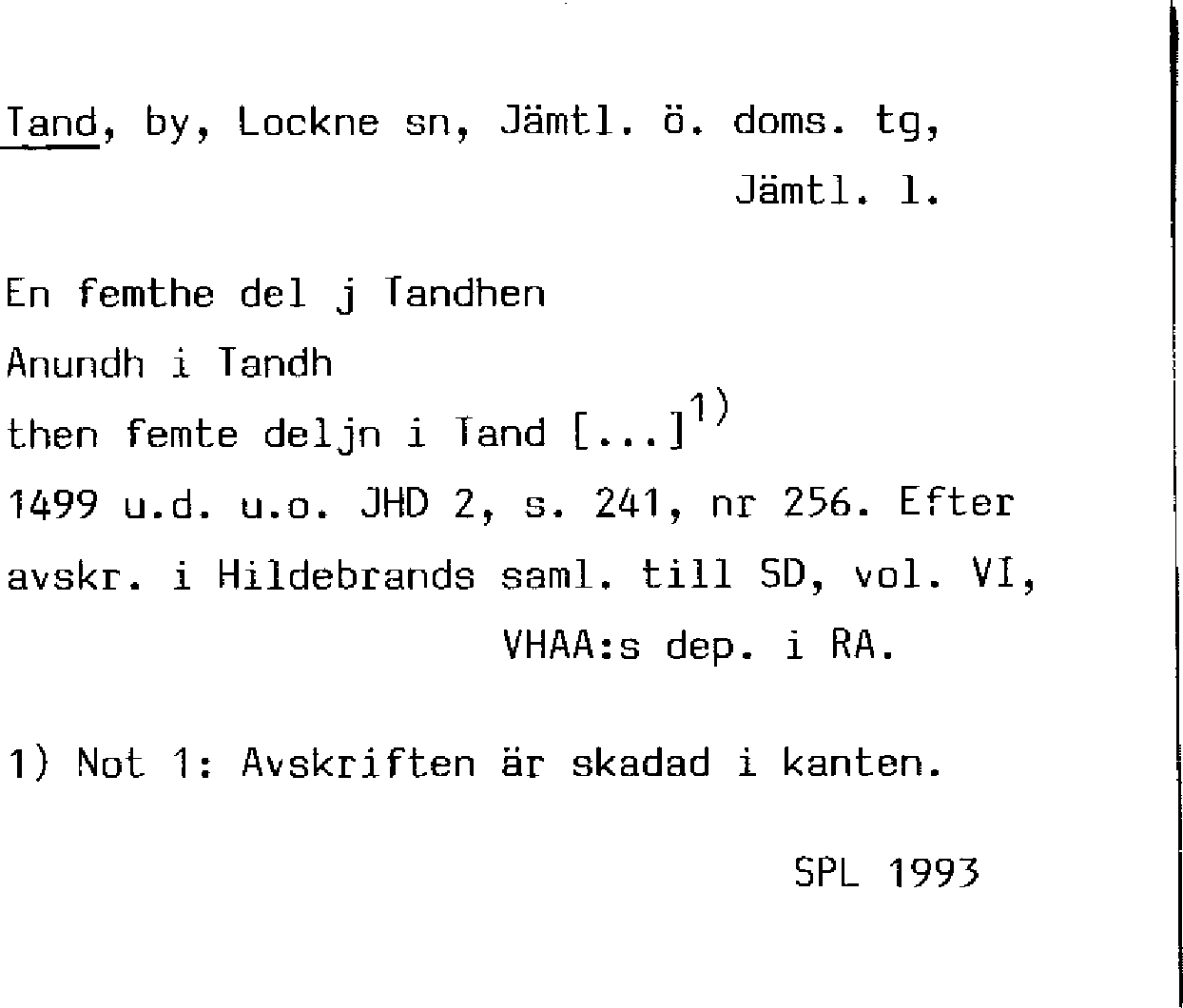 Tand, by, Lockne sn, Jämtl. ö. doms. tg,
Jämtl. l.

En femthe del j Tandhen
Anundh i Tandh
then femte deljn i Tand [...]$^{1)}$
1499 u.d. u.o. JHD 2, s. 241, nr 256. Efter avskr. i Hildebrands saml. till SD, vol. VI, VHAA:s dep. i RA.

1) Not 1: Avskriften är skadad i kanten.

SPL 1993